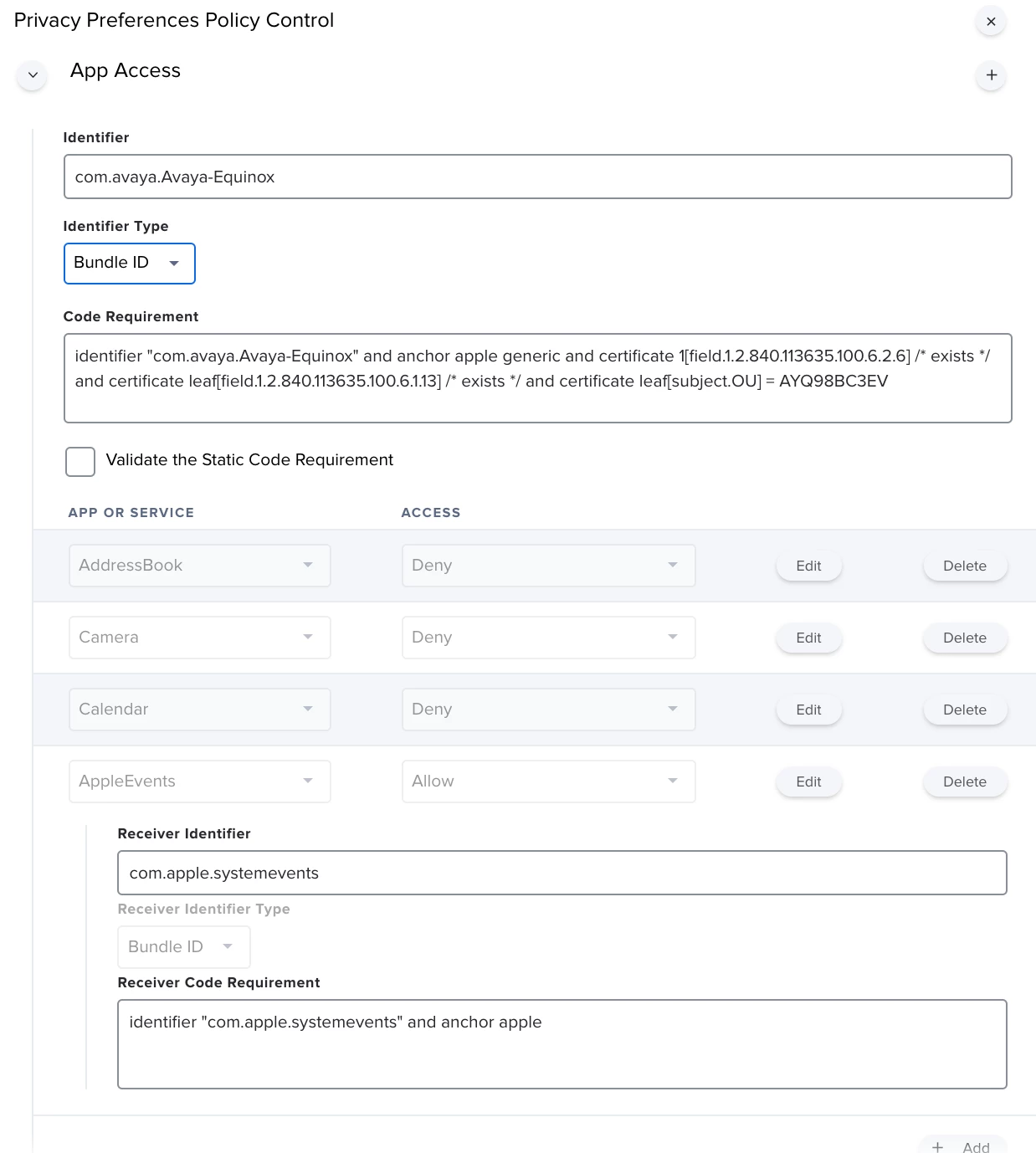 Privacy Preferences Policy Control

×

App Access

+

Identifier

com.avaya.Avaya-Equinox

Identifier Type

Bundle ID

Code Requirement

identifier "com.avaya.Avaya-Equinox" and anchor apple generic and certificate 1[field.1.2.840.113635.100.6.2.6] /* exists */ and certificate leaf[field.1.2.840.113635.100.6.1.13] /* exists */ and certificate leaf[subject.OU] = AYQ98BC3EV

Validate the Static Code Requirement

| APP OR SERVICE | ACCESS | | |
|---|---|---|---|
| AddressBook | Deny | Edit | Delete |
| Camera | Deny | Edit | Delete |
| Calendar | Deny | Edit | Delete |
| AppleEvents | Allow | Edit | Delete |

Receiver Identifier

com.apple.systemevents

Receiver Identifier Type

Bundle ID

Receiver Code Requirement

identifier "com.apple.systemevents" and anchor apple

+ Add